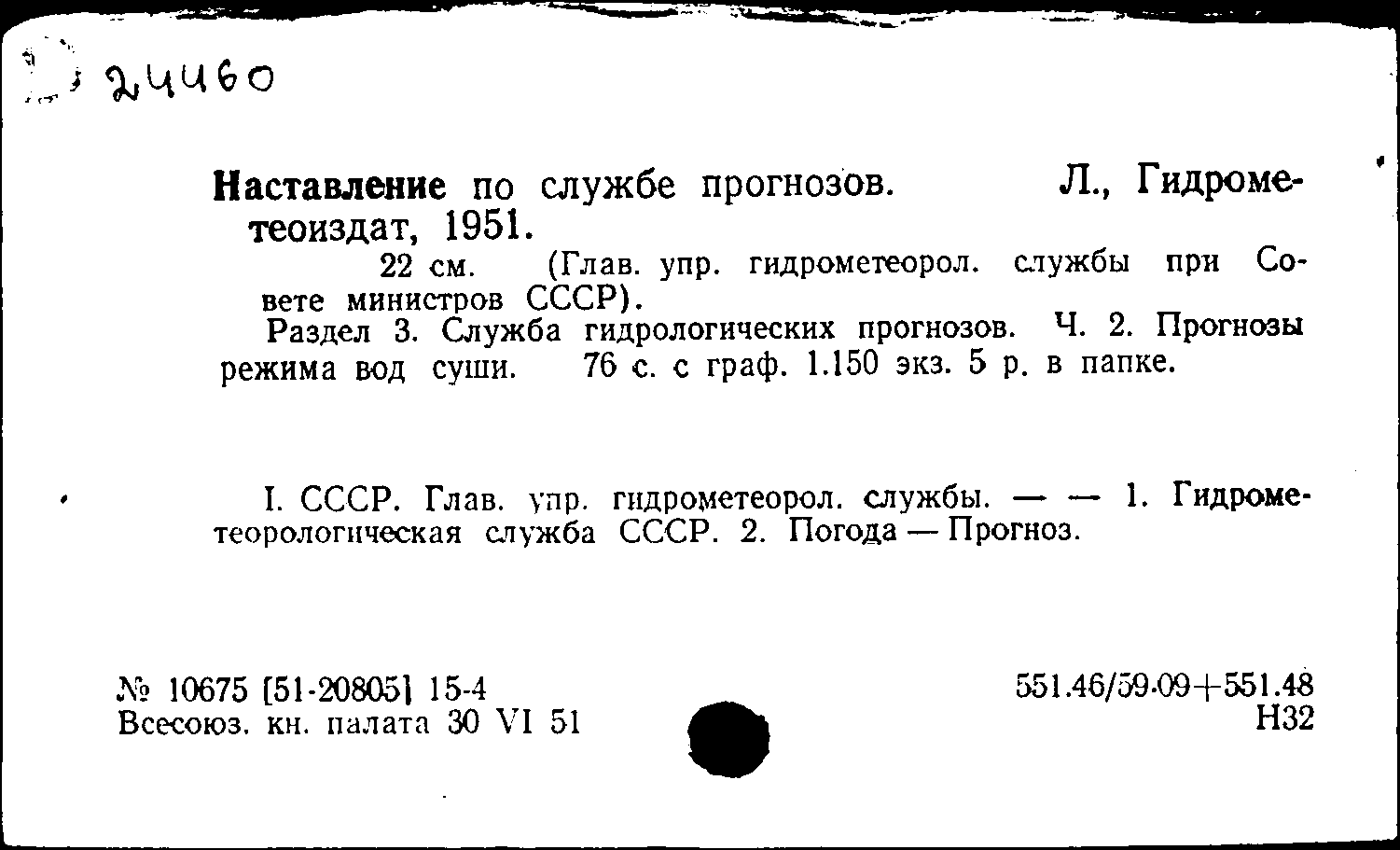 24460

Наставление по службе прогнозов. Л., Гидрометеоиздат, 1951.

22 см. (Глав. упр. гидрометеорол. службы при Совете министров СССР).

Раздел 3. Служба гидрологических прогнозов. Ч. 2. Прогнозы режима вод суши. 76 с. с граф. 1.150 экз. 5 р. в папке.

I. СССР. Глав. упр. гидрометеорол. службы. — — 1. Гидрометеорологическая служба СССР. 2. Погода — Прогноз.

№ 10675 [51-20805] 15-4
Всесоюз. кн. палата 30 VI 51

551.46/59.09+551.48
Н32